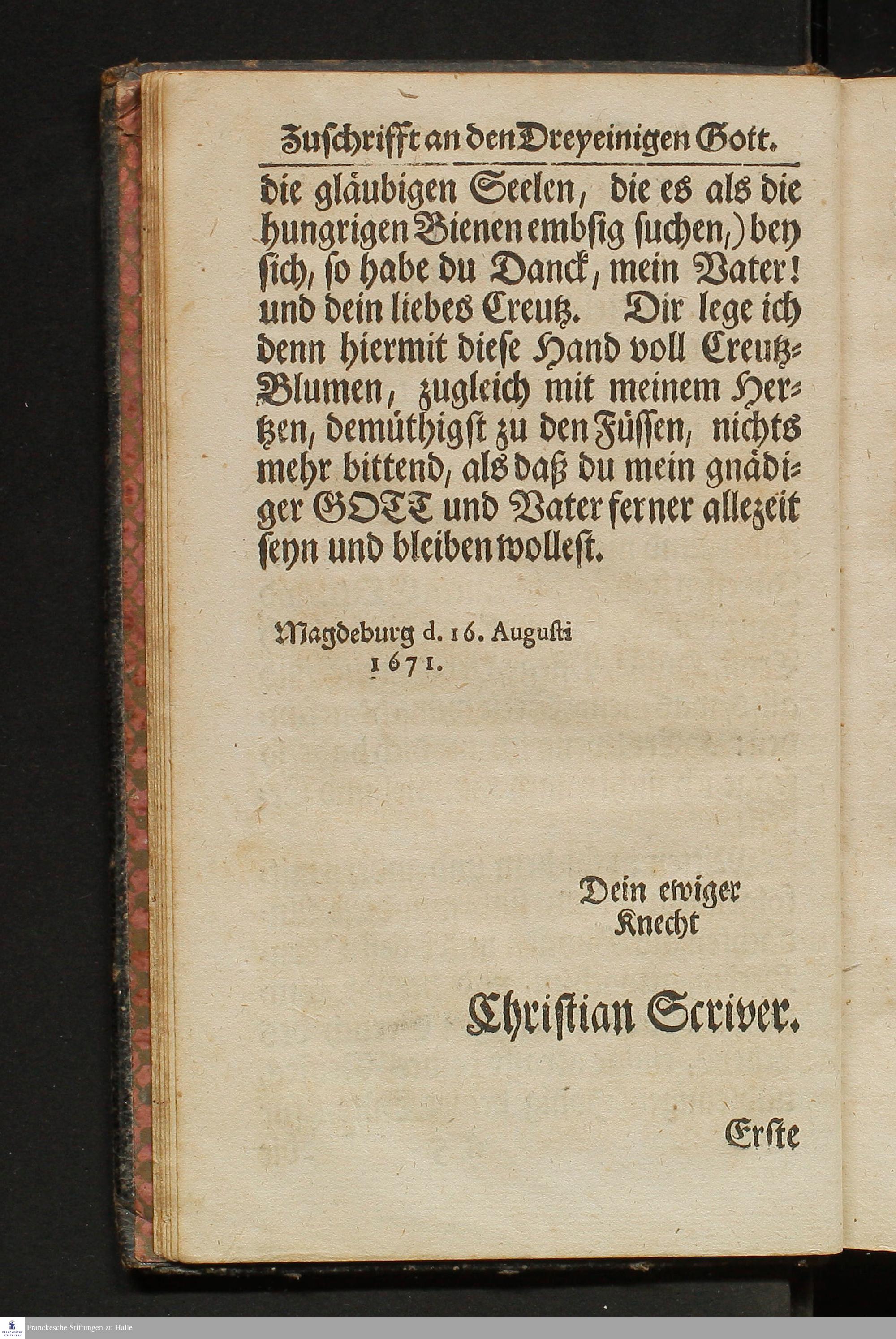 Zuschrifft an den Dreyeinigen Gott.

die gläubigen Seelen, die es als die hungrigen Bienen embsig suchen,) bey sich, so habe du Danck, mein Vater! und dein liebes Creutz. Dir lege ich denn hiermit diese Hand voll Creutz-Blumen, zugleich mit meinem Hertzen, demüthigst zu den Füssen, nichts mehr bittend, als daß du mein gnädiger GOTT und Vater ferner allezeit seyn und bleiben wollest.

Magdeburg d. 16. Augusti 1671.

Dein ewiger Knecht

Christian Scriver.

Erste

Franckesche Stiftungen zu Halle